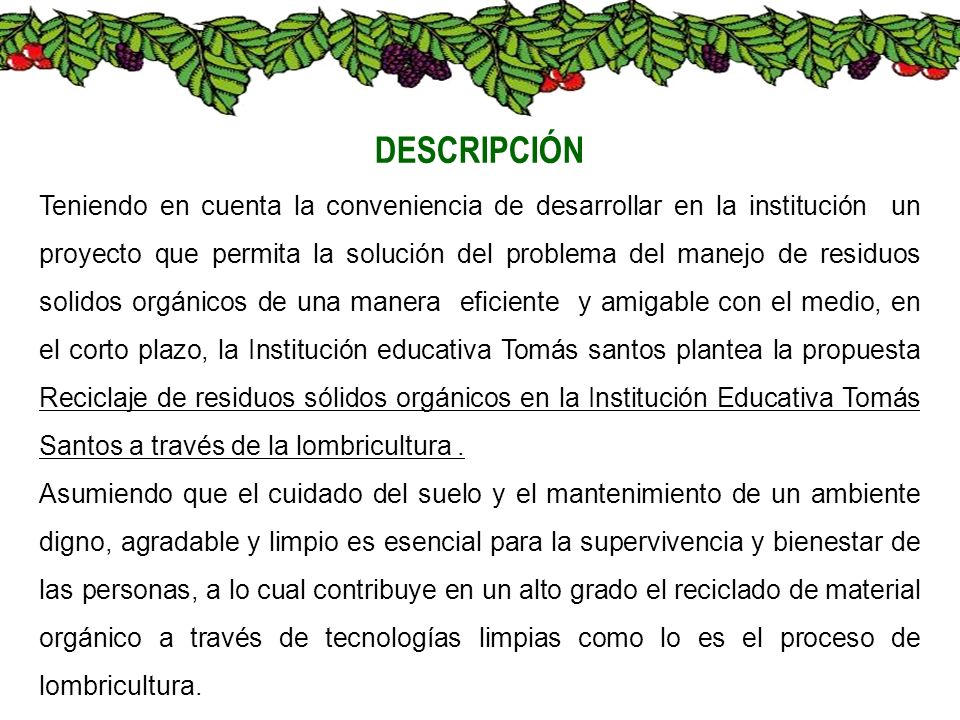 DESCRIPCIÓN

Teniendo en cuenta la conveniencia de desarrollar en la institución un proyecto que permita la solución del problema del manejo de residuos solidos orgánicos de una manera eficiente y amigable con el medio, en el corto plazo, la Institución educativa Tomás santos plantea la propuesta Reciclaje de residuos sólidos orgánicos en la Institución Educativa Tomás Santos a través de la lombricultura .

Asumiendo que el cuidado del suelo y el mantenimiento de un ambiente digno, agradable y limpio es esencial para la supervivencia y bienestar de las personas, a lo cual contribuye en un alto grado el reciclado de material orgánico a través de tecnologías limpias como lo es el proceso de lombricultura.